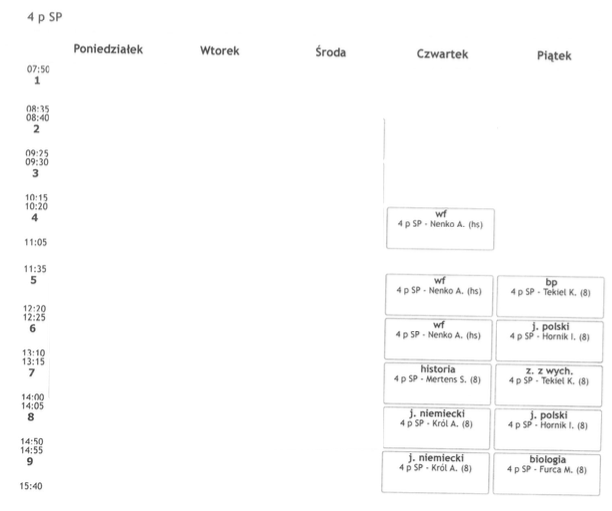 4 p SP

| | Poniedziałek | Wtorek | Środa | Czwartek | Piątek |
|---|---|---|---|---|---|
| 07:50 **1** 08:35 | | | | | |
| 08:40 **2** 09:25 | | | | | |
| 09:30 **3** 10:15 | | | | | |
| 10:20 **4** 11:05 | | | | wf 4 p SP - Nenko A. (hs) | |
| 11:35 **5** 12:20 | | | | wf 4 p SP - Nenko A. (hs) | bp 4 p SP - Tekiel K. (8) |
| 12:25 **6** 13:10 | | | | wf 4 p SP - Nenko A. (hs) | j. polski 4 p SP - Hornik I. (8) |
| 13:15 **7** 14:00 | | | | historia 4 p SP - Mertens S. (8) | z. z wych. 4 p SP - Tekiel K. (8) |
| 14:05 **8** 14:50 | | | | j. niemiecki 4 p SP - Król A. (8) | j. polski 4 p SP - Hornik I. (8) |
| 14:55 **9** 15:40 | | | | j. niemiecki 4 p SP - Król A. (8) | biologia 4 p SP - Furca M. (8) |